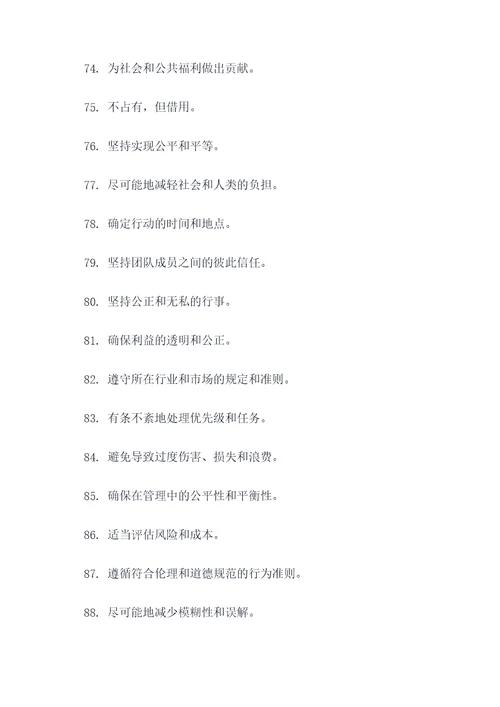 74. 为社会和公共福利做出贡献。

75. 不占有，但借用。

76. 坚持实现公平和平等。

77. 尽可能地减轻社会和人类的负担。

78. 确定行动的时间和地点。

79. 坚持团队成员之间的彼此信任。

80. 坚持公正和无私的行事。

81. 确保利益的透明和公正。

82. 遵守所在行业和市场的规定和准则。

83. 有条不紊地处理优先级和任务。

84. 避免导致过度伤害、损失和浪费。

85. 确保在管理中的公平性和平衡性。

86. 适当评估风险和成本。

87. 遵循符合伦理和道德规范的行为准则。

88. 尽可能地减少模糊性和误解。